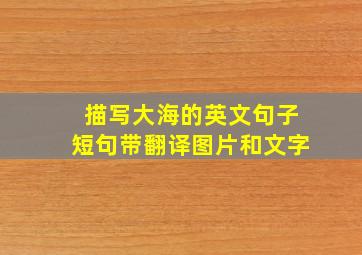 描写大海的英文句子
短句带翻译图片和文字